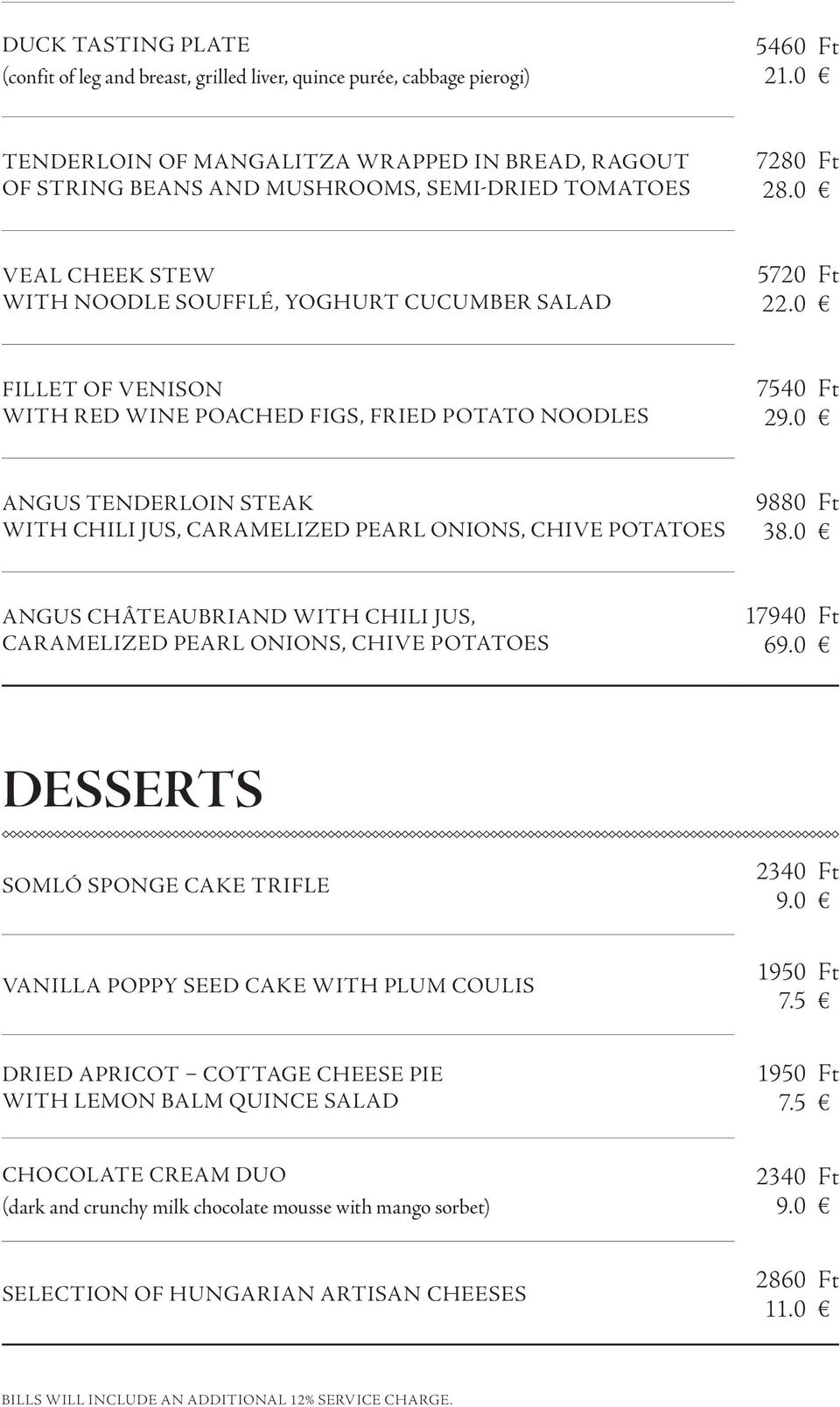 DUCK TASTING PLATE
(confit of leg and breast, grilled liver, quince purée, cabbage pierogi)
5460 Ft
21.0 €

TENDERLOIN OF MANGALITZA WRAPPED IN BREAD, RAGOUT OF STRING BEANS AND MUSHROOMS, SEMI-DRIED TOMATOES
7280 Ft
28.0 €

VEAL CHEEK STEW
WITH NOODLE SOUFFLÉ, YOGHURT CUCUMBER SALAD
5720 Ft
22.0 €

FILLET OF VENISON
WITH RED WINE POACHED FIGS, FRIED POTATO NOODLES
7540 Ft
29.0 €

ANGUS TENDERLOIN STEAK
WITH CHILI JUS, CARAMELIZED PEARL ONIONS, CHIVE POTATOES
9880 Ft
38.0 €

ANGUS CHÂTEAUBRIAND WITH CHILI JUS, CARAMELIZED PEARL ONIONS, CHIVE POTATOES
17940 Ft
69.0 €

DESSERTS

SOMLÓ SPONGE CAKE TRIFLE
2340 Ft
9.0 €

VANILLA POPPY SEED CAKE WITH PLUM COULIS
1950 Ft
7.5 €

DRIED APRICOT – COTTAGE CHEESE PIE
WITH LEMON BALM QUINCE SALAD
1950 Ft
7.5 €

CHOCOLATE CREAM DUO
(dark and crunchy milk chocolate mousse with mango sorbet)
2340 Ft
9.0 €

SELECTION OF HUNGARIAN ARTISAN CHEESES
2860 Ft
11.0 €

BILLS WILL INCLUDE AN ADDITIONAL 12% SERVICE CHARGE.